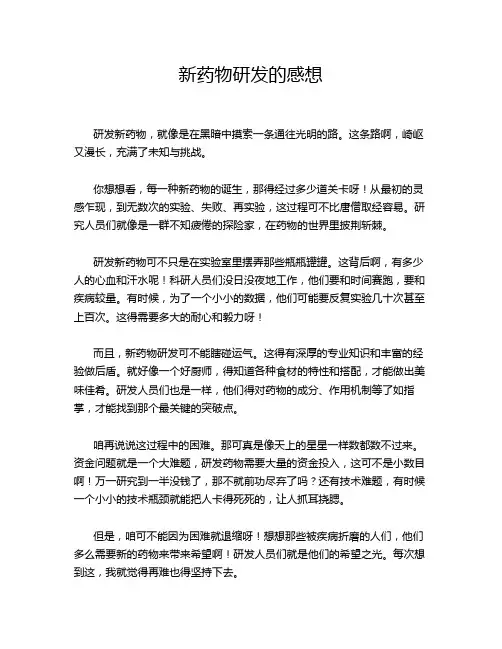 新药物研发的感想

研发新药物，就像是在黑暗中摸索一条通往光明的路。这条路啊，崎岖又漫长，充满了未知与挑战。

你想想看，每一种新药物的诞生，那得经过多少道关卡呀！从最初的灵感乍现，到无数次的实验、失败、再实验，这过程可不比唐僧取经容易。研究人员们就像是一群不知疲倦的探险家，在药物的世界里披荆斩棘。

研发新药物可不只是在实验室里摆弄那些瓶瓶罐罐。这背后啊，有多少人的心血和汗水呢！科研人员们没日没夜地工作，他们要和时间赛跑，要和疾病较量。有时候，为了一个小小的数据，他们可能要反复实验几十次甚至上百次。这得需要多大的耐心和毅力呀！

而且，新药物研发可不能瞎碰运气。这得有深厚的专业知识和丰富的经验做后盾。就好像一个好厨师，得知道各种食材的特性和搭配，才能做出美味佳肴。研发人员们也是一样，他们得对药物的成分、作用机制等了如指掌，才能找到那个最关键的突破点。

咱再说说这过程中的困难。那可真是像天上的星星一样数都数不过来。资金问题就是一个大难题，研发药物需要大量的资金投入，这可不是小数目啊！万一研究到一半没钱了，那不就前功尽弃了吗？还有技术难题，有时候一个小小的技术瓶颈就能把人卡得死死的，让人抓耳挠腮。

但是，咱可不能因为困难就退缩呀！想想那些被疾病折磨的人们，他们多么需要新的药物来带来希望啊！研发人员们就是他们的希望之光。每次想到这，我就觉得再难也得坚持下去。